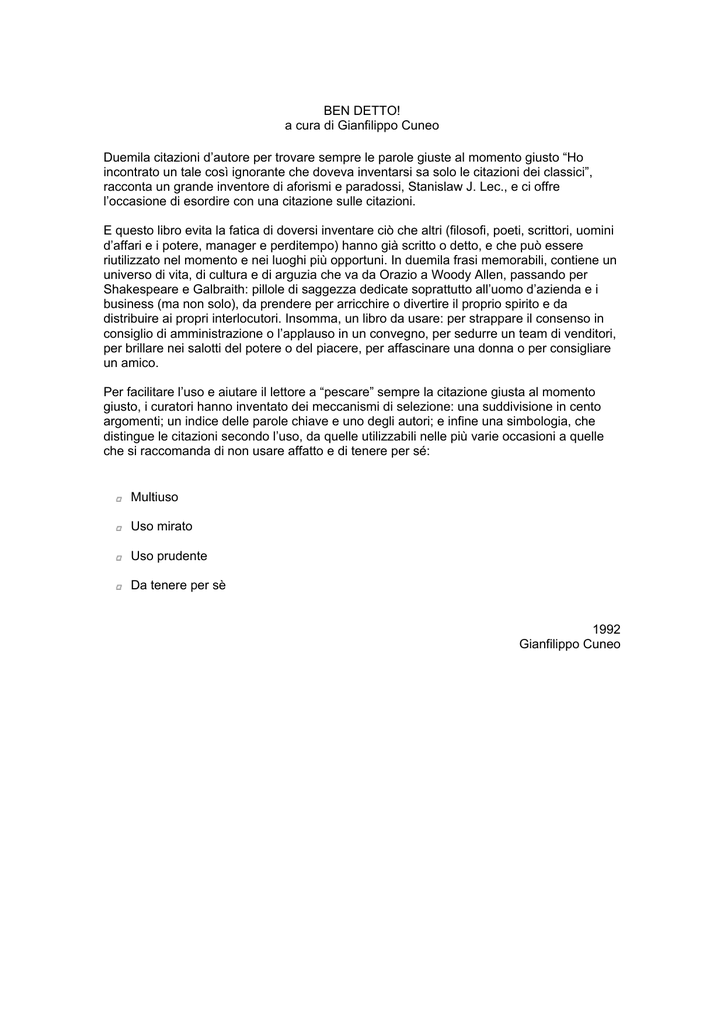 BEN DETTO!
a cura di Gianfilippo Cuneo

Duemila citazioni d'autore per trovare sempre le parole giuste al momento giusto "Ho incontrato un tale così ignorante che doveva inventarsi sa solo le citazioni dei classici", racconta un grande inventore di aforismi e paradossi, Stanislaw J. Lec., e ci offre l'occasione di esordire con una citazione sulle citazioni.

E questo libro evita la fatica di doversi inventare ciò che altri (filosofi, poeti, scrittori, uomini d'affari e i potere, manager e perditempo) hanno già scritto o detto, e che può essere riutilizzato nel momento e nei luoghi più opportuni. In duemila frasi memorabili, contiene un universo di vita, di cultura e di arguzia che va da Orazio a Woody Allen, passando per Shakespeare e Galbraith: pillole di saggezza dedicate soprattutto all'uomo d'azienda e i business (ma non solo), da prendere per arricchire o divertire il proprio spirito e da distribuire ai propri interlocutori. Insomma, un libro da usare: per strappare il consenso in consiglio di amministrazione o l'applauso in un convegno, per sedurre un team di venditori, per brillare nei salotti del potere o del piacere, per affascinare una donna o per consigliare un amico.

Per facilitare l'uso e aiutare il lettore a "pescare" sempre la citazione giusta al momento giusto, i curatori hanno inventato dei meccanismi di selezione: una suddivisione in cento argomenti; un indice delle parole chiave e uno degli autori; e infine una simbologia, che distingue le citazioni secondo l'uso, da quelle utilizzabili nelle più varie occasioni a quelle che si raccomanda di non usare affatto e di tenere per sé:

Multiuso

Uso mirato

Uso prudente

Da tenere per sè

1992
Gianfilippo Cuneo